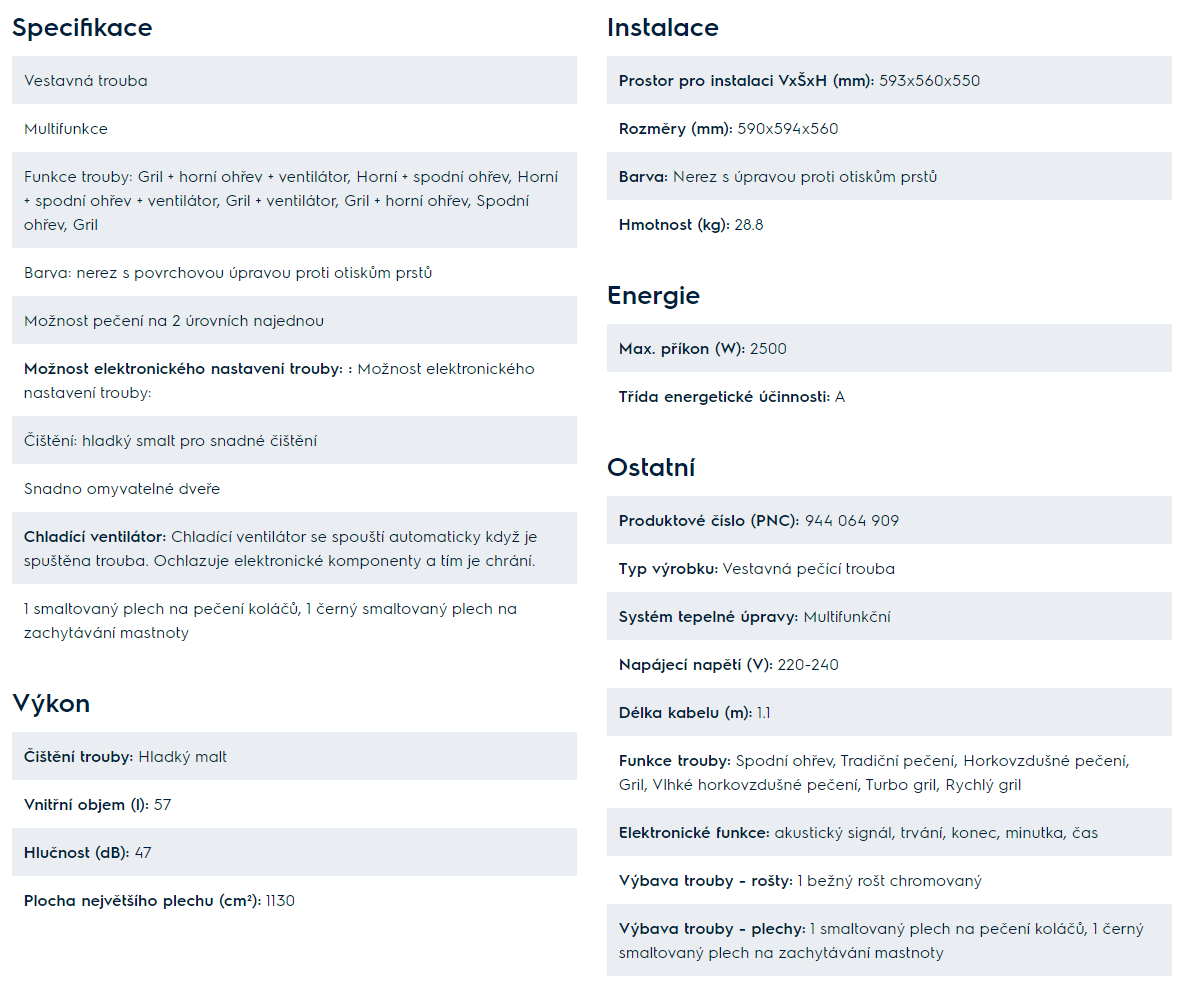 Specifikace

Vestavná trouba

Multifunkce

Funkce trouby: Gril + horní ohřev + ventilátor, Horní + spodní ohřev, Horní + spodní ohřev + ventilátor, Gril + ventilátor, Gril + horní ohřev, Spodní ohřev, Gril

Barva: nerez s povrchovou úpravou proti otiskům prstů

Možnost pečení na 2 úrovních najednou

Možnost elektronického nastavení trouby: : Možnost elektronického nastavení trouby:

Čištění: hladký smalt pro snadné čištění

Snadno omyvatelné dveře

Chladící ventilátor: Chladící ventilátor se spouští automaticky když je spuštěna trouba. Ochlazuje elektronické komponenty a tím je chrání.

1 smaltovaný plech na pečení koláčů, 1 černý smaltovaný plech na zachytávání mastnoty

Výkon

Čištění trouby: Hladký malt

Vnitřní objem (l): 57

Hlučnost (dB): 47

Plocha největšího plechu (cm²): 1130

Instalace

Prostor pro instalaci VxŠxH (mm): 593x560x550

Rozměry (mm): 590x594x560

Barva: Nerez s úpravou proti otiskům prstů

Hmotnost (kg): 28.8

Energie

Max. příkon (W): 2500

Třída energetické účinnosti: A

Ostatní

Produktové číslo (PNC): 944 064 909

Typ výrobku: Vestavná pečící trouba

Systém tepelné úpravy: Multifunkční

Napájecí napětí (V): 220-240

Délka kabelu (m): 1.1

Funkce trouby: Spodní ohřev, Tradiční pečení, Horkovzdušné pečení, Gril, Vlhké horkovzdušné pečení, Turbo gril, Rychlý gril

Elektronické funkce: akustický signál, trvání, konec, minutka, čas

Výbava trouby - rošty: 1 bežný rošt chromovaný

Výbava trouby - plechy: 1 smaltovaný plech na pečení koláčů, 1 černý smaltovaný plech na zachytávání mastnoty